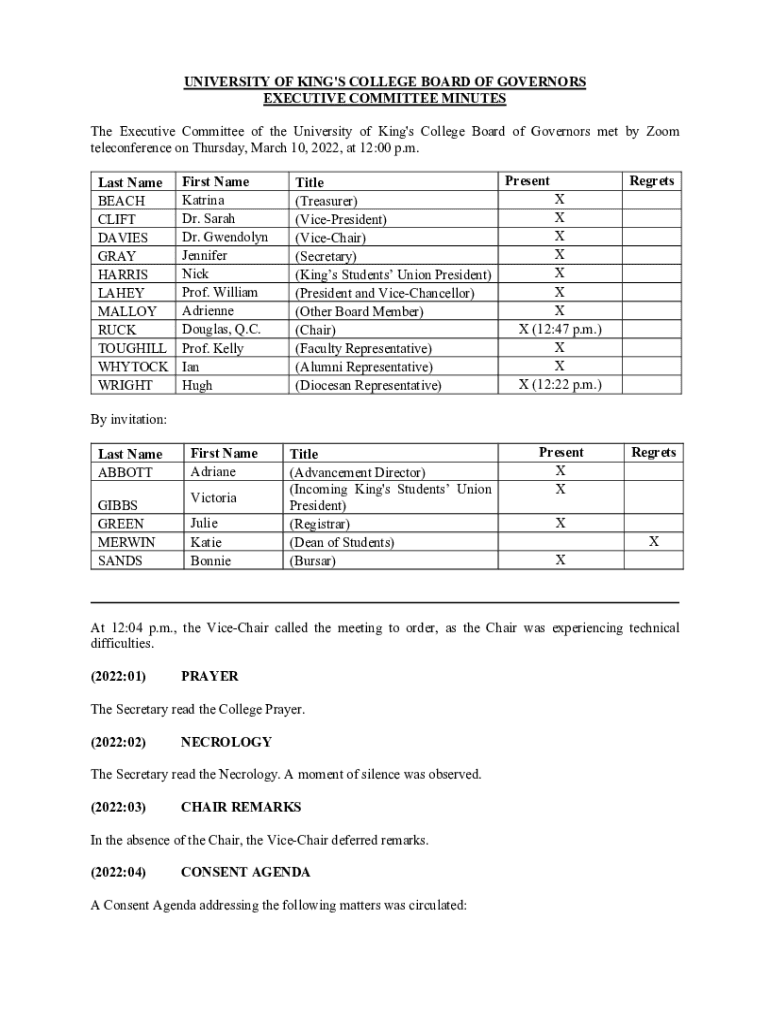 UNIVERSITY OF KING'S COLLEGE BOARD OF GOVERNORS
EXECUTIVE COMMITTEE MINUTES

The Executive Committee of the University of King's College Board of Governors met by Zoom teleconference on Thursday, March 10, 2022, at 12:00 p.m.

| Last Name | First Name | Title | Present | Regrets |
|---|---|---|---|---|
| BEACH | Katrina | (Treasurer) | X | |
| CLIFT | Dr. Sarah | (Vice-President) | X | |
| DAVIES | Dr. Gwendolyn | (Vice-Chair) | X | |
| GRAY | Jennifer | (Secretary) | X | |
| HARRIS | Nick | (King's Students' Union President) | X | |
| LAHEY | Prof. William | (President and Vice-Chancellor) | X | |
| MALLOY | Adrienne | (Other Board Member) | X | |
| RUCK | Douglas, Q.C. | (Chair) | X (12:47 p.m.) | |
| TOUGHILL | Prof. Kelly | (Faculty Representative) | X | |
| WHYTOCK | Ian | (Alumni Representative) | X | |
| WRIGHT | Hugh | (Diocesan Representative) | X (12:22 p.m.) | |

By invitation:

| Last Name | First Name | Title | Present | Regrets |
|---|---|---|---|---|
| ABBOTT | Adriane | (Advancement Director) | X | |
| GIBBS | Victoria | (Incoming King's Students' Union President) | X | |
| GREEN | Julie | (Registrar) | X | |
| MERWIN | Katie | (Dean of Students) | | X |
| SANDS | Bonnie | (Bursar) | X | |

At 12:04 p.m., the Vice-Chair called the meeting to order, as the Chair was experiencing technical difficulties.

(2022:01) PRAYER

The Secretary read the College Prayer.

(2022:02) NECROLOGY

The Secretary read the Necrology. A moment of silence was observed.

(2022:03) CHAIR REMARKS

In the absence of the Chair, the Vice-Chair deferred remarks.

(2022:04) CONSENT AGENDA

A Consent Agenda addressing the following matters was circulated: